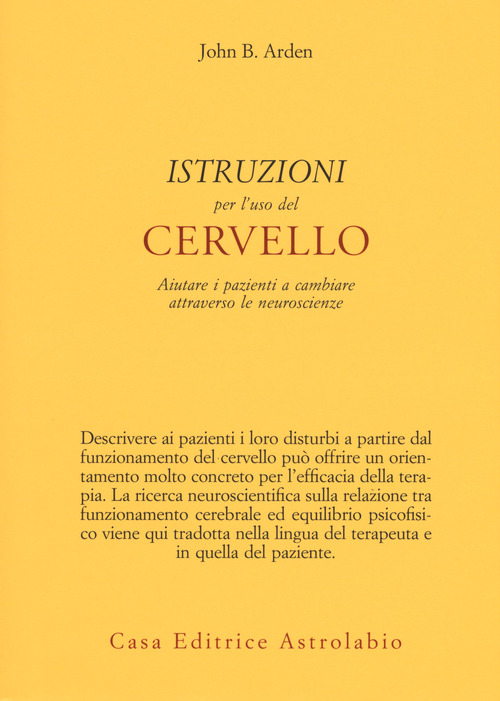 John B. Arden

ISTRUZIONI
per l'uso del
CERVELLO

Aiutare i pazienti a cambiare attraverso le neuroscienze

Descrivere ai pazienti i loro disturbi a partire dal funzionamento del cervello può offrire un orientamento molto concreto per l'efficacia della terapia. La ricerca neuroscientifica sulla relazione tra funzionamento cerebrale ed equilibrio psicofisico viene qui tradotta nella lingua del terapeuta e in quella del paziente.

Casa Editrice Astrolabio